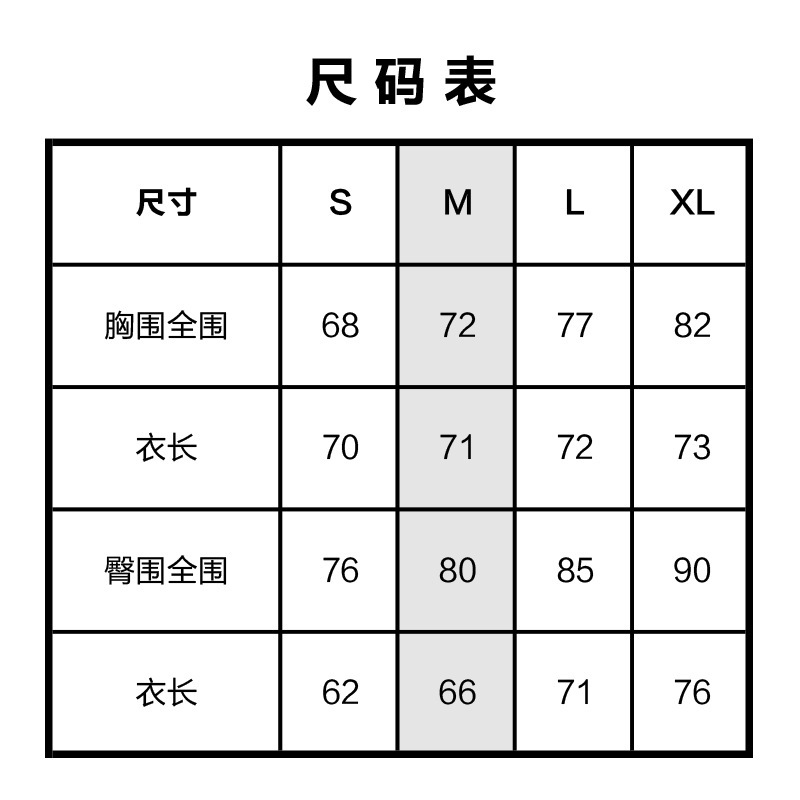 尺码表

| 尺寸 | S | M | L | XL |
|---|---|---|---|---|
| 胸围全围 | 68 | 72 | 77 | 82 |
| 衣长 | 70 | 71 | 72 | 73 |
| 臀围全围 | 76 | 80 | 85 | 90 |
| 衣长 | 62 | 66 | 71 | 76 |